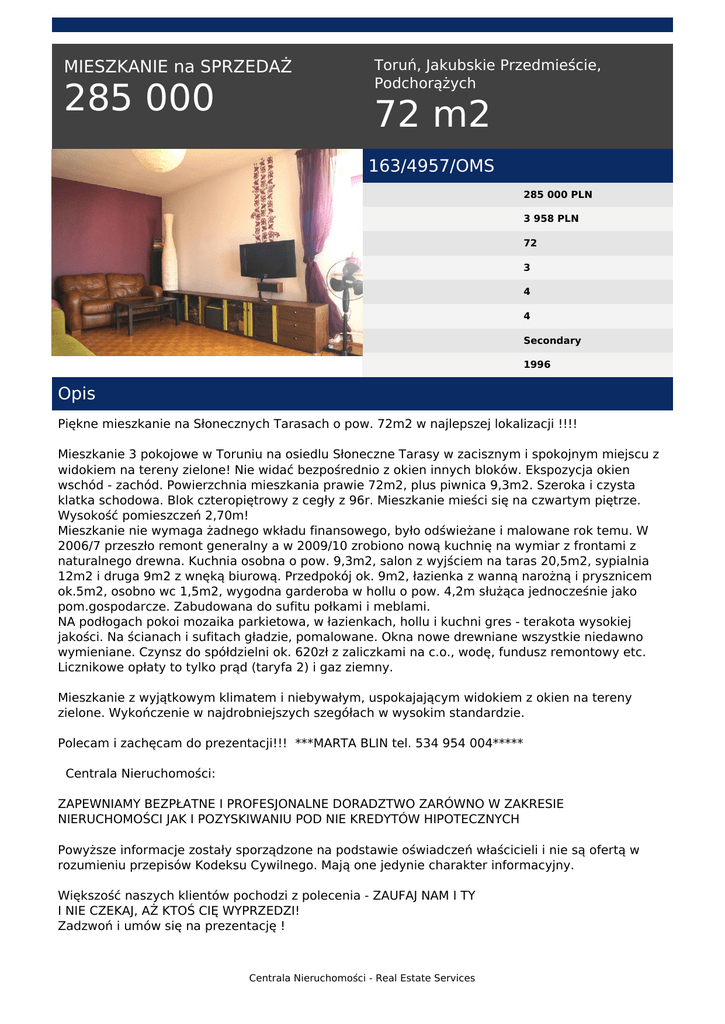 MIESZKANIE na SPRZEDAŻ
285 000

Toruń, Jakubskie Przedmieście, Podchorążych
72 m2

163/4957/OMS

285 000 PLN
3 958 PLN
72
3
4
4
Secondary
1996

Opis

Piękne mieszkanie na Słonecznych Tarasach o pow. 72m2 w najlepszej lokalizacji !!!!

Mieszkanie 3 pokojowe w Toruniu na osiedlu Słoneczne Tarasy w zacisznym i spokojnym miejscu z widokiem na tereny zielone! Nie widać bezpośrednio z okien innych bloków. Ekspozycja okien wschód - zachód. Powierzchnia mieszkania prawie 72m2, plus piwnica 9,3m2. Szeroka i czysta klatka schodowa. Blok czteropiętrowy z cegły z 96r. Mieszkanie mieści się na czwartym piętrze. Wysokość pomieszczeń 2,70m!
Mieszkanie nie wymaga żadnego wkładu finansowego, było odświeżane i malowane rok temu. W 2006/7 przeszło remont generalny a w 2009/10 zrobiono nową kuchnię na wymiar z frontami z naturalnego drewna. Kuchnia osobna o pow. 9,3m2, salon z wyjściem na taras 20,5m2, sypialnia 12m2 i druga 9m2 z wnęką biurową. Przedpokój ok. 9m2, łazienka z wanną narożną i prysznicem ok.5m2, osobno wc 1,5m2, wygodna garderoba w hollu o pow. 4,2m służąca jednocześnie jako pom.gospodarcze. Zabudowana do sufitu połkami i meblami.
NA podłogach pokoi mozaika parkietowa, w łazienkach, hollu i kuchni gres - terakota wysokiej jakości. Na ścianach i sufitach gładzie, pomalowane. Okna nowe drewniane wszystkie niedawno wymieniane. Czynsz do spółdzielni ok. 620zł z zaliczkami na c.o., wodę, fundusz remontowy etc. Licznikowe opłaty to tylko prąd (taryfa 2) i gaz ziemny.

Mieszkanie z wyjątkowym klimatem i niebywałym, uspokajającym widokiem z okien na tereny zielone. Wykończenie w najdrobniejszych szegółach w wysokim standardzie.

Polecam i zachęcam do prezentacji!!! ***MARTA BLIN tel. 534 954 004*****

Centrala Nieruchomości:

ZAPEWNIAMY BEZPŁATNE I PROFESJONALNE DORADZTWO ZARÓWNO W ZAKRESIE NIERUCHOMOŚCI JAK I POZYSKIWANIU POD NIE KREDYTÓW HIPOTECZNYCH

Powyższe informacje zostały sporządzone na podstawie oświadczeń właścicieli i nie są ofertą w rozumieniu przepisów Kodeksu Cywilnego. Mają one jedynie charakter informacyjny.

Większość naszych klientów pochodzi z polecenia - ZAUFAJ NAM I TY
I NIE CZEKAJ, AŻ KTOŚ CIĘ WYPRZEDZI!
Zadzwoń i umów się na prezentację !

Centrala Nieruchomości - Real Estate Services